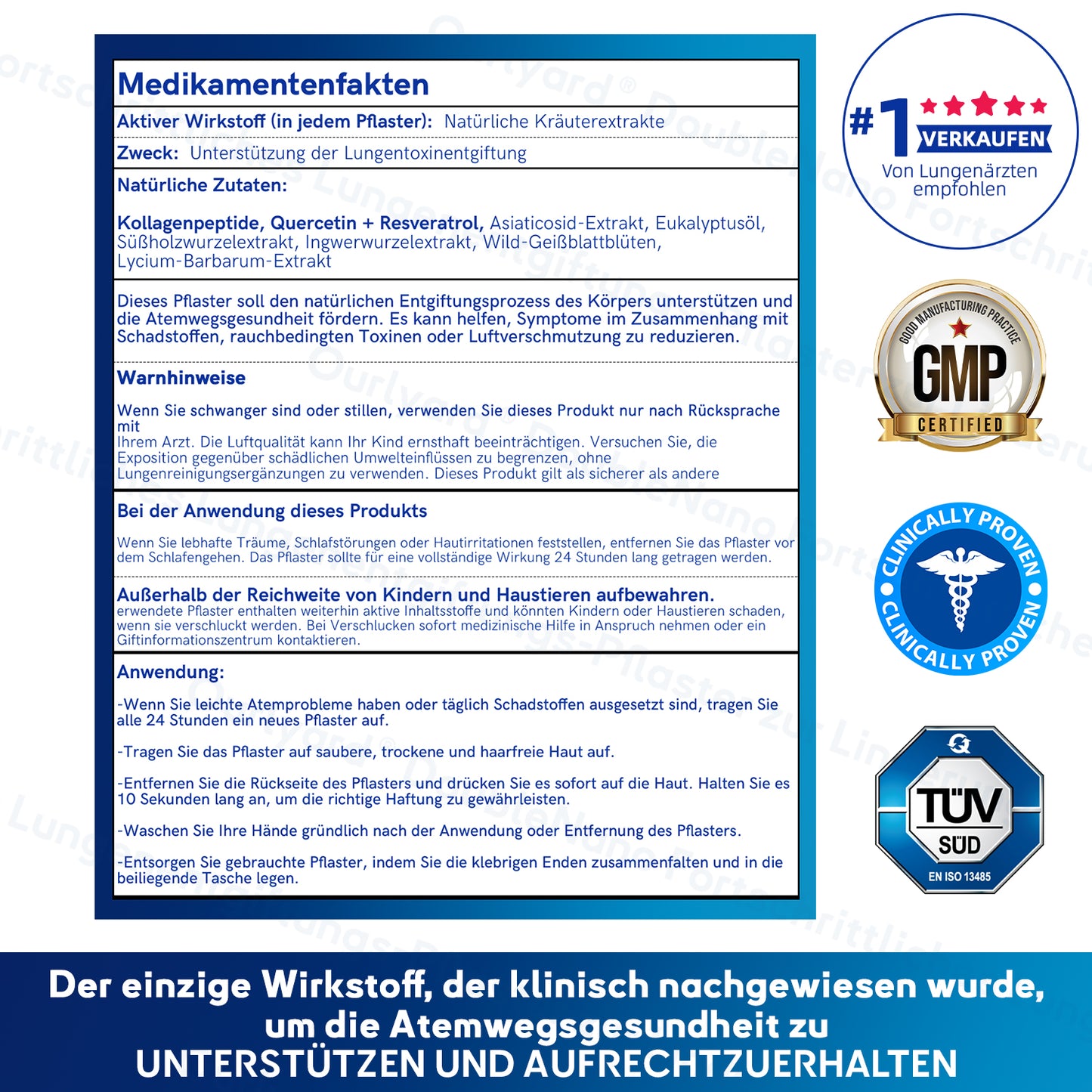 Medikamentenfakten

Aktiver Wirkstoff (in jedem Pflaster): Natürliche Kräuterextrakte

Zweck: Unterstützung der Lungentoxinentgiftung

Natürliche Zutaten:

Kollagenpeptide, Quercetin + Resveratrol, Asiaticosid-Extrakt, Eukalyptusöl, Süßholzwurzelextrakt, Ingwerwurzelextrakt, Wild-Geißblattblüten, Lycium-Barbarum-Extrakt

Dieses Pflaster soll den natürlichen Entgiftungsprozess des Körpers unterstützen und die Atemwegsgesundheit fördern. Es kann helfen, Symptome im Zusammenhang mit Schadstoffen, rauchbedingten Toxinen oder Luftverschmutzung zu reduzieren.

Warnhinweise

Wenn Sie schwanger sind oder stillen, verwenden Sie dieses Produkt nur nach Rücksprache mit
Ihrem Arzt. Die Luftqualität kann Ihr Kind ernsthaft beeinträchtigen. Versuchen Sie, die Exposition gegenüber schädlichen Umwelteinflüssen zu begrenzen, ohne Lungenreinigungsergänzungen zu verwenden. Dieses Produkt gilt als sicherer als andere

Bei der Anwendung dieses Produkts

Wenn Sie lebhafte Träume, Schlafstörungen oder Hautirritationen feststellen, entfernen Sie das Pflaster vor dem Schlafengehen. Das Pflaster sollte für eine vollständige Wirkung 24 Stunden lang getragen werden.

Außerhalb der Reichweite von Kindern und Haustieren aufbewahren.
erwendete Pflaster enthalten weiterhin aktive Inhaltsstoffe und könnten Kindern oder Haustieren schaden, wenn sie verschluckt werden. Bei Verschlucken sofort medizinische Hilfe in Anspruch nehmen oder ein Giftinformationszentrum kontaktieren.

Anwendung:

-Wenn Sie leichte Atemprobleme haben oder täglich Schadstoffen ausgesetzt sind, tragen Sie alle 24 Stunden ein neues Pflaster auf.

-Tragen Sie das Pflaster auf saubere, trockene und haarfreie Haut auf.

-Entfernen Sie die Rückseite des Pflasters und drücken Sie es sofort auf die Haut. Halten Sie es 10 Sekunden lang an, um die richtige Haftung zu gewährleisten.

-Waschen Sie Ihre Hände gründlich nach der Anwendung oder Entfernung des Pflasters.

-Entsorgen Sie gebrauchte Pflaster, indem Sie die klebrigen Enden zusammenfalten und in die beiliegende Tasche legen.

#1 VERKAUFEN
Von Lungenärzten empfohlen

GOOD MANUFACTURING PRACTICE
GMP
CERTIFIED

CLINICALLY PROVEN
CLINICALLY PROVEN

TÜV SÜD
EN ISO 13485

Der einzige Wirkstoff, der klinisch nachgewiesen wurde, um die Atemwegsgesundheit zu
UNTERSTÜTZEN UND AUFRECHTZUERHALTEN